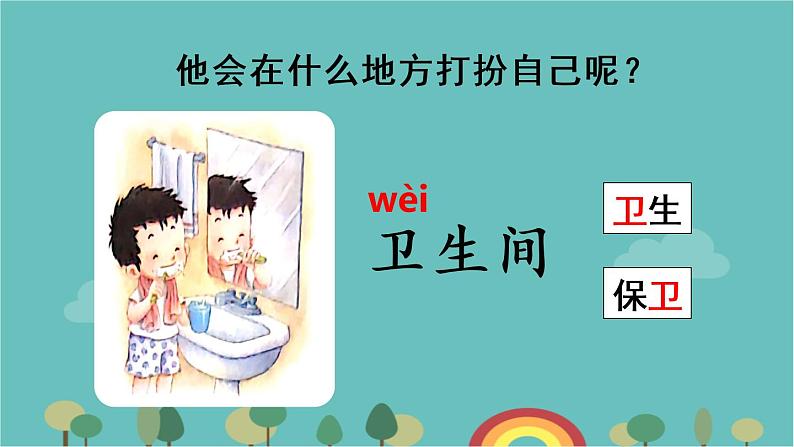 他会在什么地方打扮自己呢？

wèi
卫生间

卫生

保卫